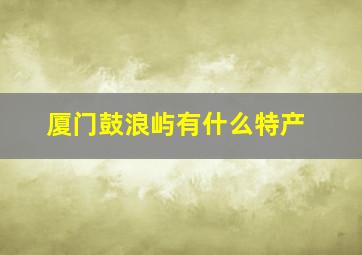 厦门鼓浪屿有什么特产